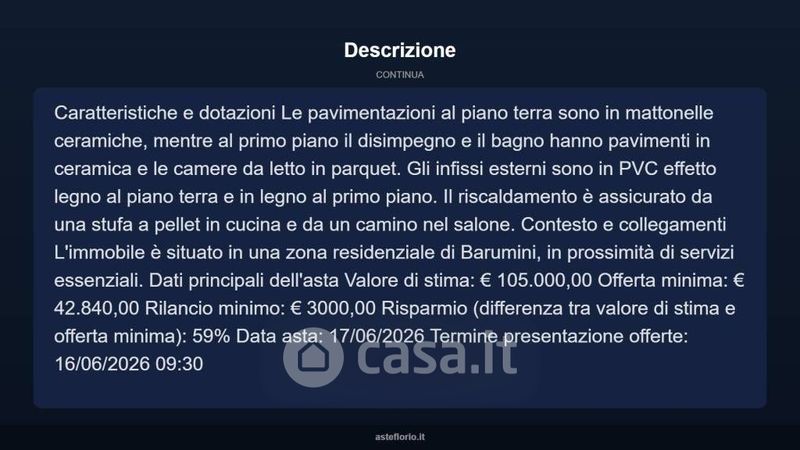 Descrizione

CONTINUA

Caratteristiche e dotazioni Le pavimentazioni al piano terra sono in mattonelle ceramiche, mentre al primo piano il disimpegno e il bagno hanno pavimenti in ceramica e le camere da letto in parquet. Gli infissi esterni sono in PVC effetto legno al piano terra e in legno al primo piano. Il riscaldamento è assicurato da una stufa a pellet in cucina e da un camino nel salone. Contesto e collegamenti L'immobile è situato in una zona residenziale di Barumini, in prossimità di servizi essenziali. Dati principali dell'asta Valore di stima: € 105.000,00 Offerta minima: € 42.840,00 Rilancio minimo: € 3000,00 Risparmio (differenza tra valore di stima e offerta minima): 59% Data asta: 17/06/2026 Termine presentazione offerte: 16/06/2026 09:30

casa.it

asteflorio.it